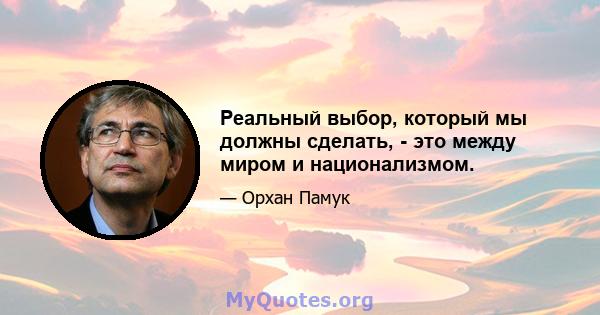 Реальный выбор, который мы должны сделать, - это между миром и национализмом.

— Орхан Памук

MyQuotes.org